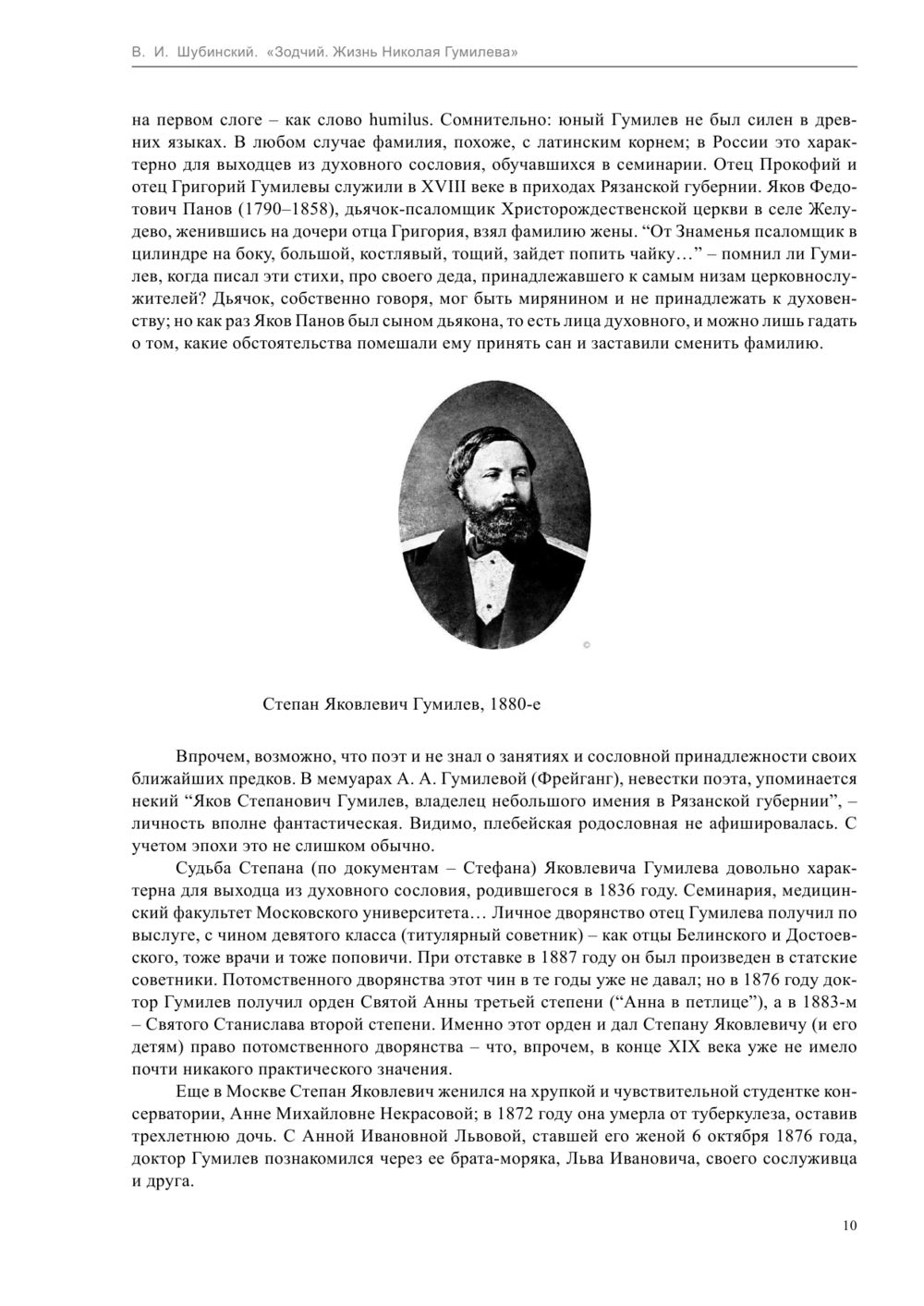 В. И. Шубинский. «Зодчий. Жизнь Николая Гумилева»

на первом слоге – как слово humilus. Сомнительно: юный Гумилев не был силен в древних языках. В любом случае фамилия, похоже, с латинским корнем; в России это характерно для выходцев из духовного сословия, обучавшихся в семинарии. Отец Прокофий и отец Григорий Гумилевы служили в XVIII веке в приходах Рязанской губернии. Яков Федотович Панов (1790–1858), дьячок-псаломщик Христорождественской церкви в селе Желудево, женившись на дочери отца Григория, взял фамилию жены. “От Знаменья псаломщик в цилиндре на боку, большой, костлявый, тощий, зайдет попить чайку…” – помнил ли Гумилев, когда писал эти стихи, про своего деда, принадлежавшего к самым низам церковнослужителей? Дьячок, собственно говоря, мог быть мирянином и не принадлежать к духовенству; но как раз Яков Панов был сыном дьякона, то есть лица духовного, и можно лишь гадать о том, какие обстоятельства помешали ему принять сан и заставили сменить фамилию.

©

Степан Яковлевич Гумилев, 1880-е

Впрочем, возможно, что поэт и не знал о занятиях и сословной принадлежности своих ближайших предков. В мемуарах А. А. Гумилевой (Фрейганг), невестки поэта, упоминается некий “Яков Степанович Гумилев, владелец небольшого имения в Рязанской губернии”, – личность вполне фантастическая. Видимо, плебейская родословная не афишировалась. С учетом эпохи это не слишком обычно.

Судьба Степана (по документам – Стефана) Яковлевича Гумилева довольно характерна для выходца из духовного сословия, родившегося в 1836 году. Семинария, медицинский факультет Московского университета… Личное дворянство отец Гумилева получил по выслуге, с чином девятого класса (титулярный советник) – как отцы Белинского и Достоевского, тоже врачи и тоже поповичи. При отставке в 1887 году он был произведен в статские советники. Потомственного дворянства этот чин в те годы уже не давал; но в 1876 году доктор Гумилев получил орден Святой Анны третьей степени (“Анна в петлице”), а в 1883-м – Святого Станислава второй степени. Именно этот орден и дал Степану Яковлевичу (и его детям) право потомственного дворянства – что, впрочем, в конце XIX века уже не имело почти никакого практического значения.

Еще в Москве Степан Яковлевич женился на хрупкой и чувствительной студентке консерватории, Анне Михайловне Некрасовой; в 1872 году она умерла от туберкулеза, оставив трехлетнюю дочь. С Анной Ивановной Львовой, ставшей его женой 6 октября 1876 года, доктор Гумилев познакомился через ее брата-моряка, Льва Ивановича, своего сослуживца и друга.

10